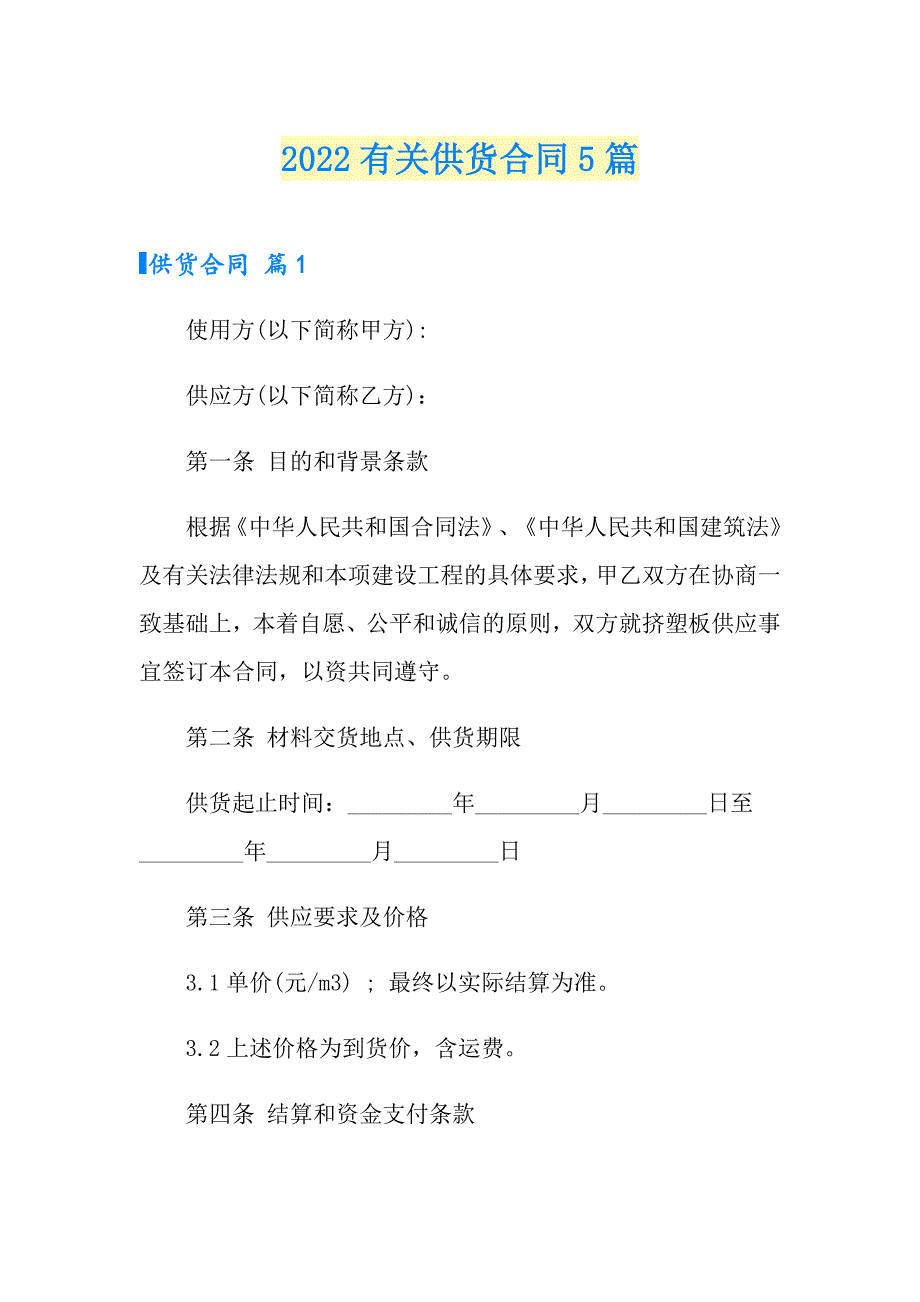 2022 有关供货合同 5 篇

供货合同 篇 1

使用方(以下简称甲方):

供应方(以下简称乙方)：

第一条 目的和背景条款

根据《中华人民共和国合同法》、《中华人民共和国建筑法》及有关法律法规和本项建设工程的具体要求，甲乙双方在协商一致基础上，本着自愿、公平和诚信的原则，双方就挤塑板供应事宜签订本合同，以资共同遵守。

第二条 材料交货地点、供货期限

供货起止时间：_________年_________月_________日至_________年_________月_________日

第三条 供应要求及价格

3.1 单价(元/m3) ; 最终以实际结算为准。

3.2 上述价格为到货价，含运费。

第四条 结算和资金支付条款